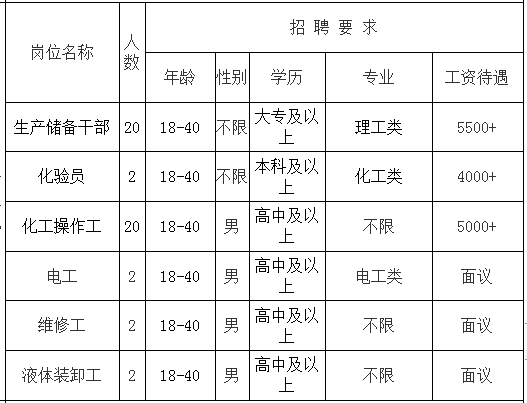 | 岗位名称 | 人数 | 招聘要求 | | | | |
|---|---|---|---|---|---|---|
| | | 年龄 | 性别 | 学历 | 专业 | 工资待遇 |
| 生产储备干部 | 20 | 18-40 | 不限 | 大专及以上 | 理工类 | 5500+ |
| 化验员 | 2 | 18-40 | 不限 | 本科及以上 | 化工类 | 4000+ |
| 化工操作工 | 20 | 18-40 | 男 | 高中及以上 | 不限 | 5000+ |
| 电工 | 2 | 18-40 | 男 | 高中及以上 | 电工类 | 面议 |
| 维修工 | 2 | 18-40 | 男 | 高中及以上 | 不限 | 面议 |
| 液体装卸工 | 2 | 18-40 | 男 | 高中及以上 | 不限 | 面议 |